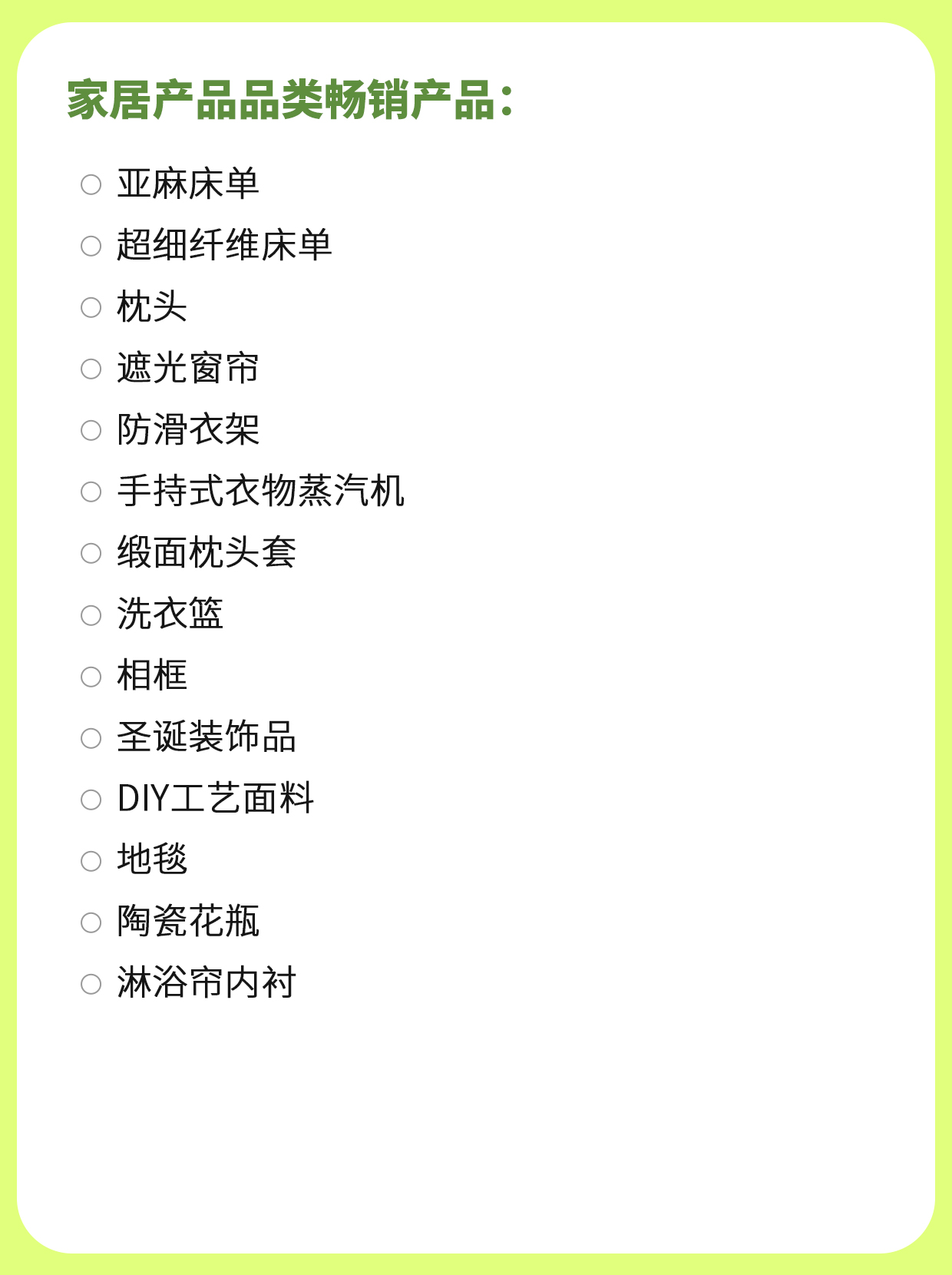 家居产品品类畅销产品：

○ 亚麻床单
○ 超细纤维床单
○ 枕头
○ 遮光窗帘
○ 防滑衣架
○ 手持式衣物蒸汽机
○ 缎面枕头套
○ 洗衣篮
○ 相框
○ 圣诞装饰品
○ DIY工艺面料
○ 地毯
○ 陶瓷花瓶
○ 淋浴帘内衬